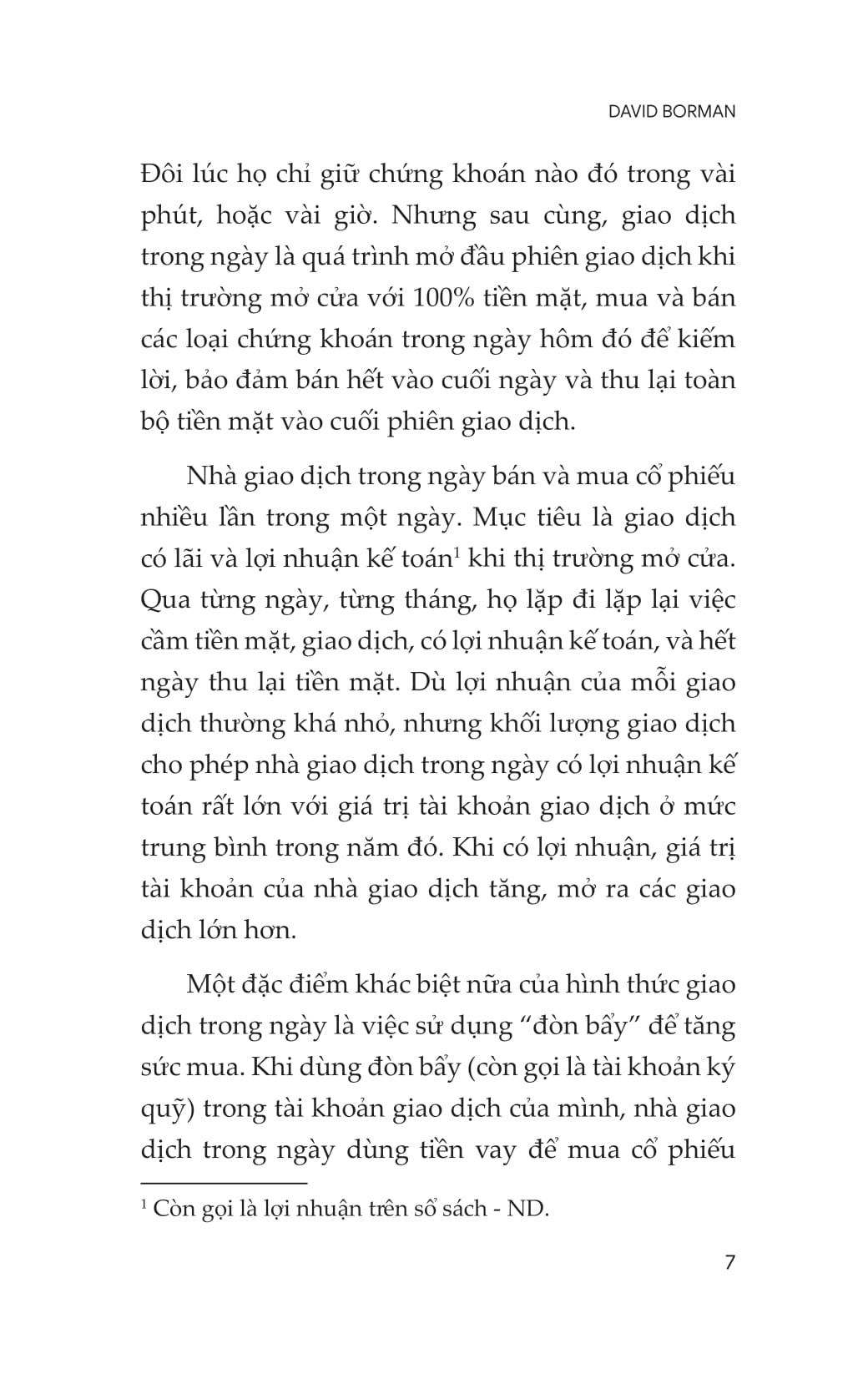 DAVID BORMAN

Đôi lúc họ chỉ giữ chứng khoán nào đó trong vài phút, hoặc vài giờ. Nhưng sau cùng, giao dịch trong ngày là quá trình mở đầu phiên giao dịch khi thị trường mở cửa với 100% tiền mặt, mua và bán các loại chứng khoán trong ngày hôm đó để kiếm lời, bảo đảm bán hết vào cuối ngày và thu lại toàn bộ tiền mặt vào cuối phiên giao dịch.

Nhà giao dịch trong ngày bán và mua cổ phiếu nhiều lần trong một ngày. Mục tiêu là giao dịch có lãi và lợi nhuận kế toán$^1$ khi thị trường mở cửa. Qua từng ngày, từng tháng, họ lặp đi lặp lại việc cầm tiền mặt, giao dịch, có lợi nhuận kế toán, và hết ngày thu lại tiền mặt. Dù lợi nhuận của mỗi giao dịch thường khá nhỏ, nhưng khối lượng giao dịch cho phép nhà giao dịch trong ngày có lợi nhuận kế toán rất lớn với giá trị tài khoản giao dịch ở mức trung bình trong năm đó. Khi có lợi nhuận, giá trị tài khoản của nhà giao dịch tăng, mở ra các giao dịch lớn hơn.

Một đặc điểm khác biệt nữa của hình thức giao dịch trong ngày là việc sử dụng “đòn bẩy” để tăng sức mua. Khi dùng đòn bẩy (còn gọi là tài khoản ký quỹ) trong tài khoản giao dịch của mình, nhà giao dịch trong ngày dùng tiền vay để mua cổ phiếu

$^1$ Còn gọi là lợi nhuận trên sổ sách - ND.

7